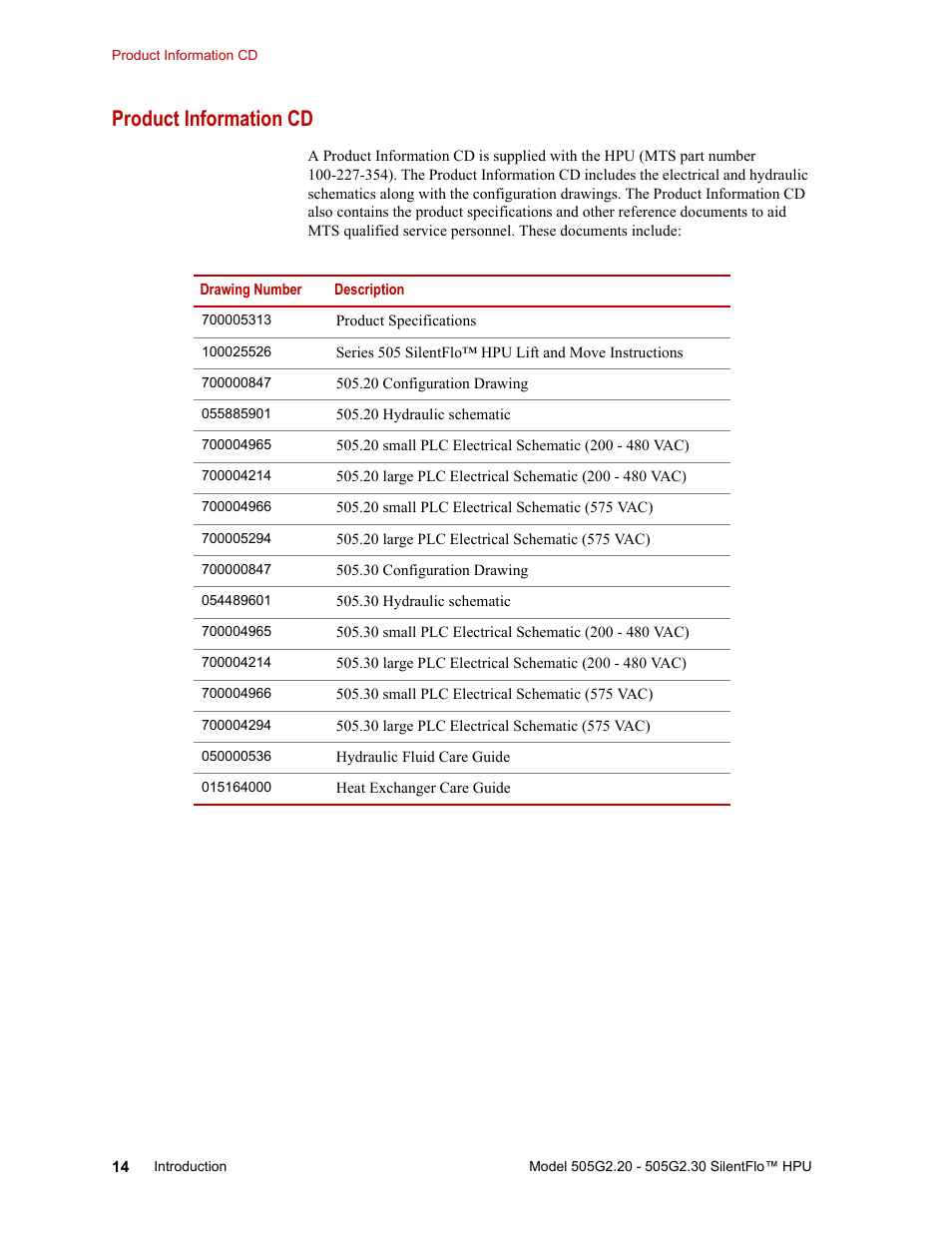 Product Information CD

Product Information CD

A Product Information CD is supplied with the HPU (MTS part number 100-227-354). The Product Information CD includes the electrical and hydraulic schematics along with the configuration drawings. The Product Information CD also contains the product specifications and other reference documents to aid MTS qualified service personnel. These documents include:

| Drawing Number | Description |
|---|---|
| 700005313 | Product Specifications |
| 100025526 | Series 505 SilentFlo™ HPU Lift and Move Instructions |
| 700000847 | 505.20 Configuration Drawing |
| 055885901 | 505.20 Hydraulic schematic |
| 700004965 | 505.20 small PLC Electrical Schematic (200 - 480 VAC) |
| 700004214 | 505.20 large PLC Electrical Schematic (200 - 480 VAC) |
| 700004966 | 505.20 small PLC Electrical Schematic (575 VAC) |
| 700005294 | 505.20 large PLC Electrical Schematic (575 VAC) |
| 700000847 | 505.30 Configuration Drawing |
| 054489601 | 505.30 Hydraulic schematic |
| 700004965 | 505.30 small PLC Electrical Schematic (200 - 480 VAC) |
| 700004214 | 505.30 large PLC Electrical Schematic (200 - 480 VAC) |
| 700004966 | 505.30 small PLC Electrical Schematic (575 VAC) |
| 700004294 | 505.30 large PLC Electrical Schematic (575 VAC) |
| 050000536 | Hydraulic Fluid Care Guide |
| 015164000 | Heat Exchanger Care Guide |

14 Introduction Model 505G2.20 - 505G2.30 SilentFlo™ HPU